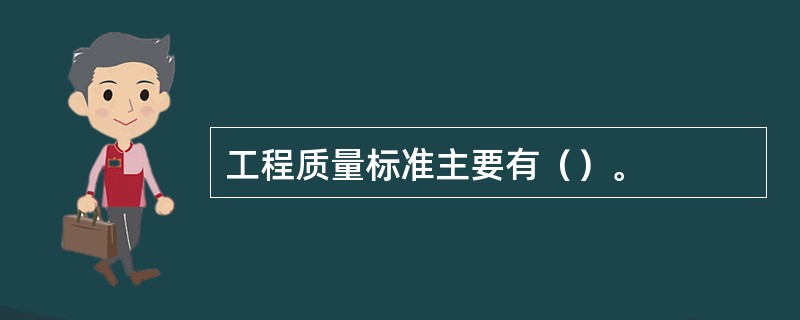 工程质量标准主要有（）。